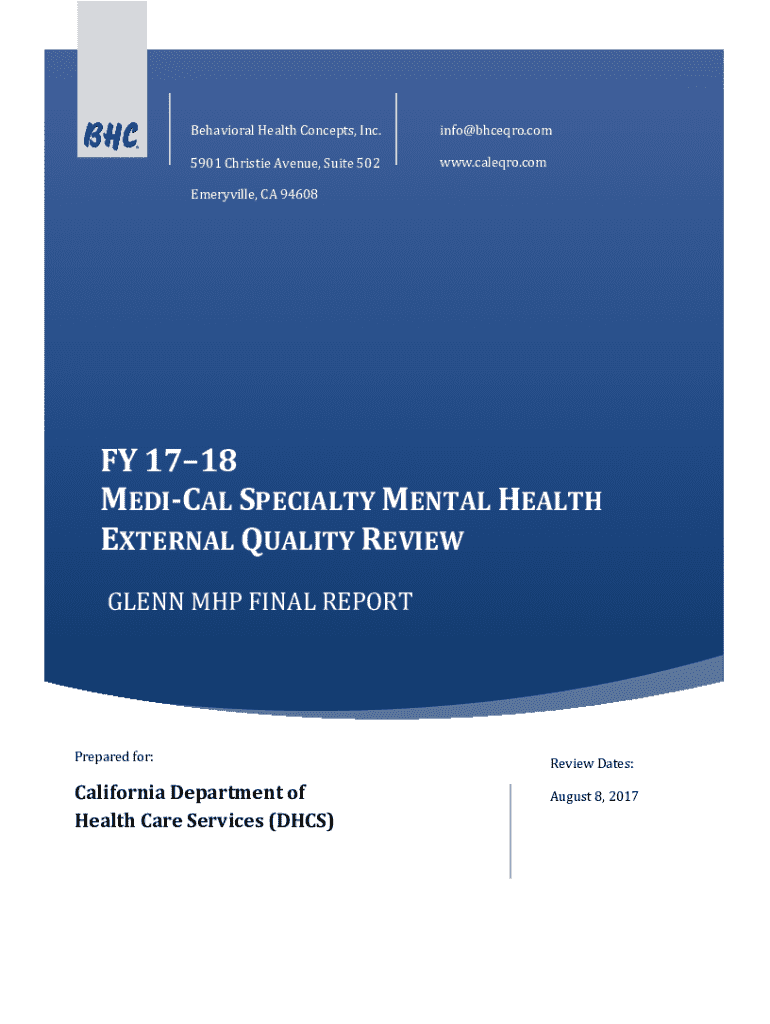 BHC

Behavioral Health Concepts, Inc.

5901 Christie Avenue, Suite 502

Emeryville, CA 94608

info@bhceqro.com

www.caleqro.com

FY 17–18

MEDI-CAL SPECIALTY MENTAL HEALTH EXTERNAL QUALITY REVIEW

GLENN MHP FINAL REPORT

Prepared for:

California Department of Health Care Services (DHCS)

Review Dates:

August 8, 2017